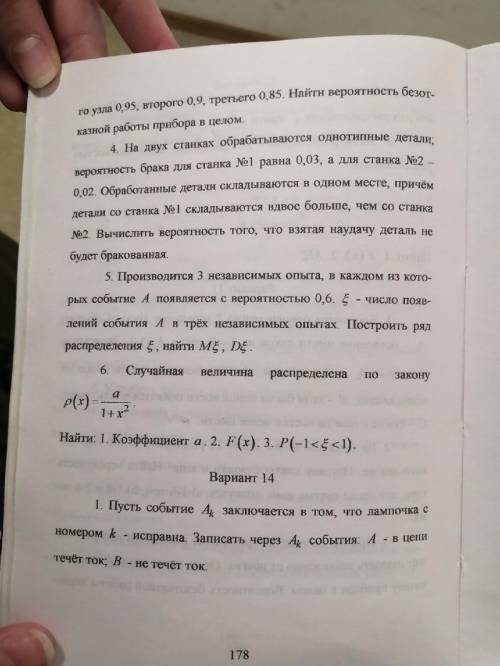 го узла 0,95, второго 0,9, третьего 0,85. Найти вероятность безотказной работы прибора в целом.

4. На двух станках обрабатываются однотипные детали; вероятность брака для станка №1 равна 0,03, а для станка №2 – 0,02. Обработанные детали складываются в одном месте, причём детали со станка №1 складываются вдвое больше, чем со станка №2. Вычислить вероятность того, что взятая наудачу деталь не будет бракованная.

5. Производится 3 независимых опыта, в каждом из которых событие $A$ появляется с вероятностью 0,6. $\xi$ - число появлений события $A$ в трёх независимых опытах. Построить ряд распределения $\xi$, найти $M\xi$, $D\xi$.

6. Случайная величина распределена по закону $\rho(x)=\frac{a}{1+x^2}$.

Найти: 1. Коэффициент $a$. 2. $F(x)$. 3. $P(-1<\xi<1)$.

Вариант 14

1. Пусть событие $A_k$ заключается в том, что лампочка с номером $k$ - исправна. Записать через $A_k$ события: $A$ - в цепи течёт ток; $B$ - не течёт ток.

178